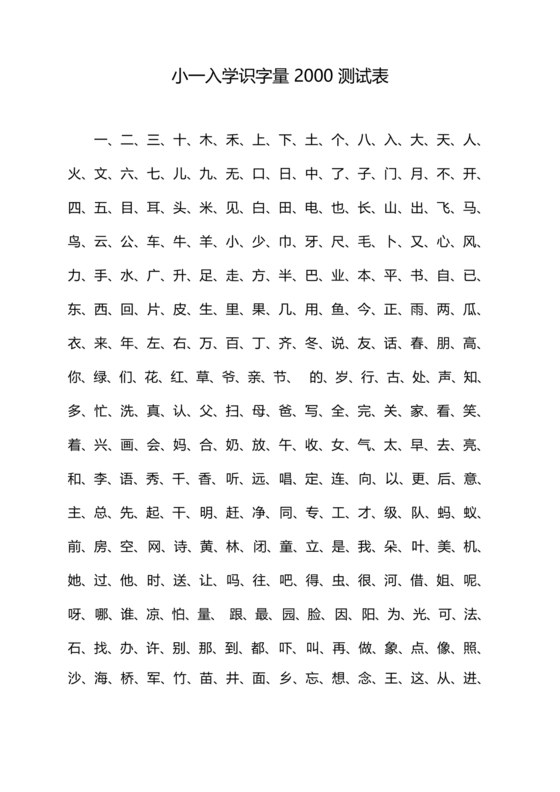 小一入学识字量 2000 测试表

一、二、三、十、木、禾、上、下、土、个、八、入、大、天、人、火、文、六、七、儿、九、无、口、日、中、了、子、门、月、不、开、四、五、目、耳、头、米、见、白、田、电、也、长、山、出、飞、马、鸟、云、公、车、牛、羊、小、少、巾、牙、尺、毛、卜、又、心、风、力、手、水、广、升、足、走、方、半、巴、业、本、平、书、自、已、东、西、回、片、皮、生、里、果、几、用、鱼、今、正、雨、两、瓜、衣、来、年、左、右、万、百、丁、齐、冬、说、友、话、春、朋、高、你、绿、们、花、红、草、爷、亲、节、 的、岁、行、古、处、声、知、多、忙、洗、真、认、父、扫、母、爸、写、全、完、关、家、看、笑、着、兴、画、会、妈、合、奶、放、午、收、女、气、太、早、去、亮、和、李、语、秀、千、香、听、远、唱、定、连、向、以、更、后、意、主、总、先、起、干、明、赶、净、同、专、工、才、级、队、蚂、蚁、前、房、空、网、诗、黄、林、闭、童、立、是、我、朵、叶、美、机、她、过、他、时、送、让、吗、往、吧、得、虫、很、河、借、姐、呢、呀、哪、谁、凉、怕、量、 跟、最、园、脸、因、阳、为、光、可、法、石、找、办、许、别、那、到、都、吓、叫、再、做、象、点、像、照、沙、海、桥、军、竹、苗、井、面、乡、忘、想、念、王、这、从、进、